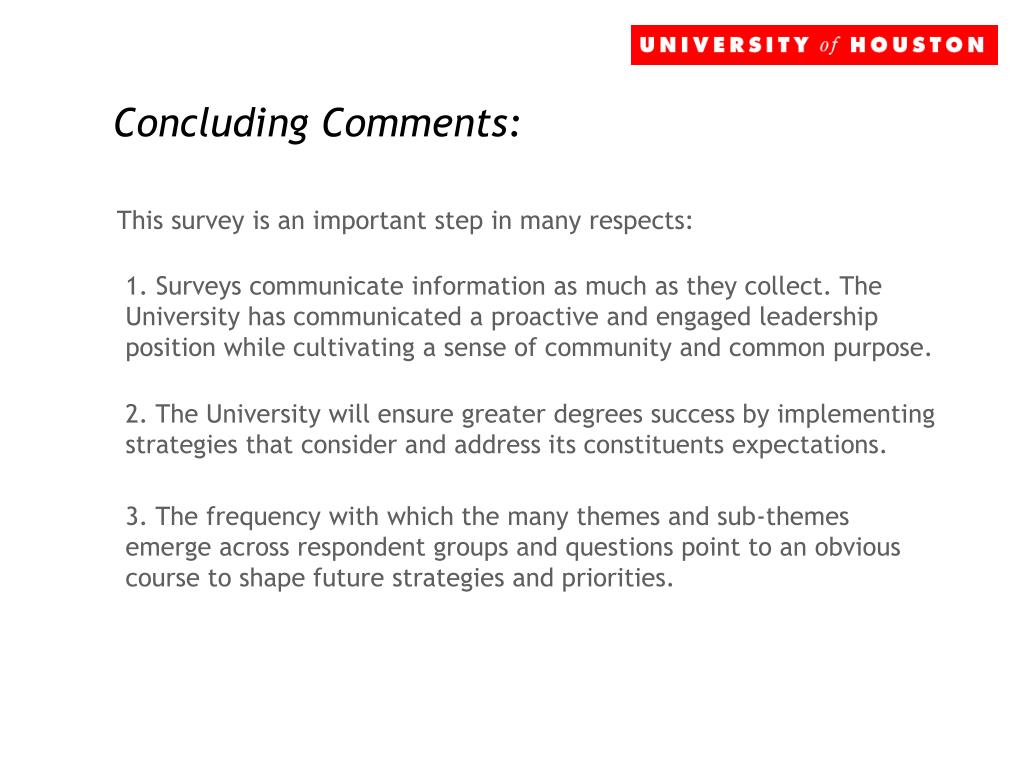 UNIVERSITY of HOUSTON

Concluding Comments:

This survey is an important step in many respects:

1. Surveys communicate information as much as they collect. The University has communicated a proactive and engaged leadership position while cultivating a sense of community and common purpose.

2. The University will ensure greater degrees success by implementing strategies that consider and address its constituents expectations.

3. The frequency with which the many themes and sub-themes emerge across respondent groups and questions point to an obvious course to shape future strategies and priorities.